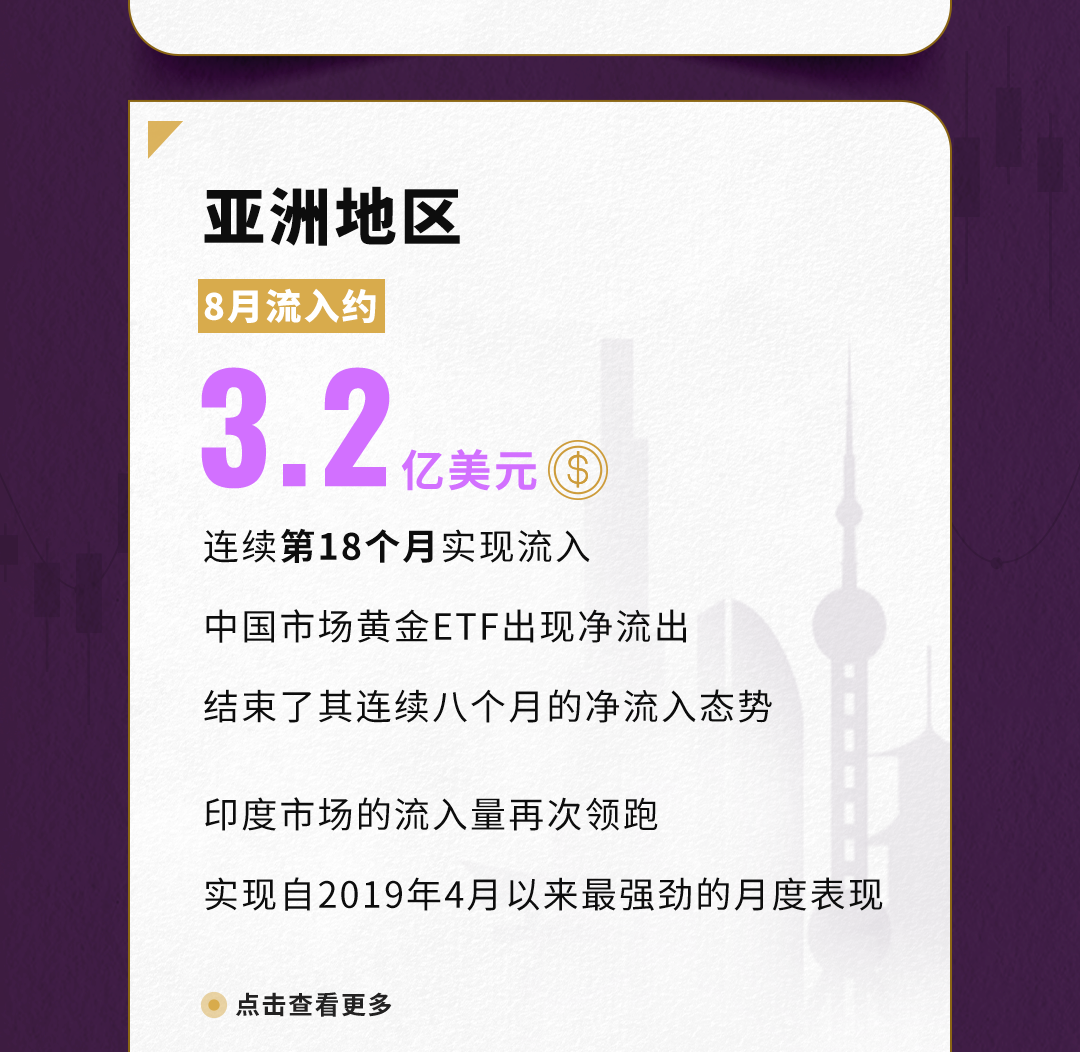 亚洲地区

8月流入约

3.2亿美元

连续第18个月实现流入

中国市场黄金ETF出现净流出

结束了其连续八个月的净流入态势

印度市场的流入量再次领跑

实现自2019年4月以来最强劲的月度表现

点击查看更多